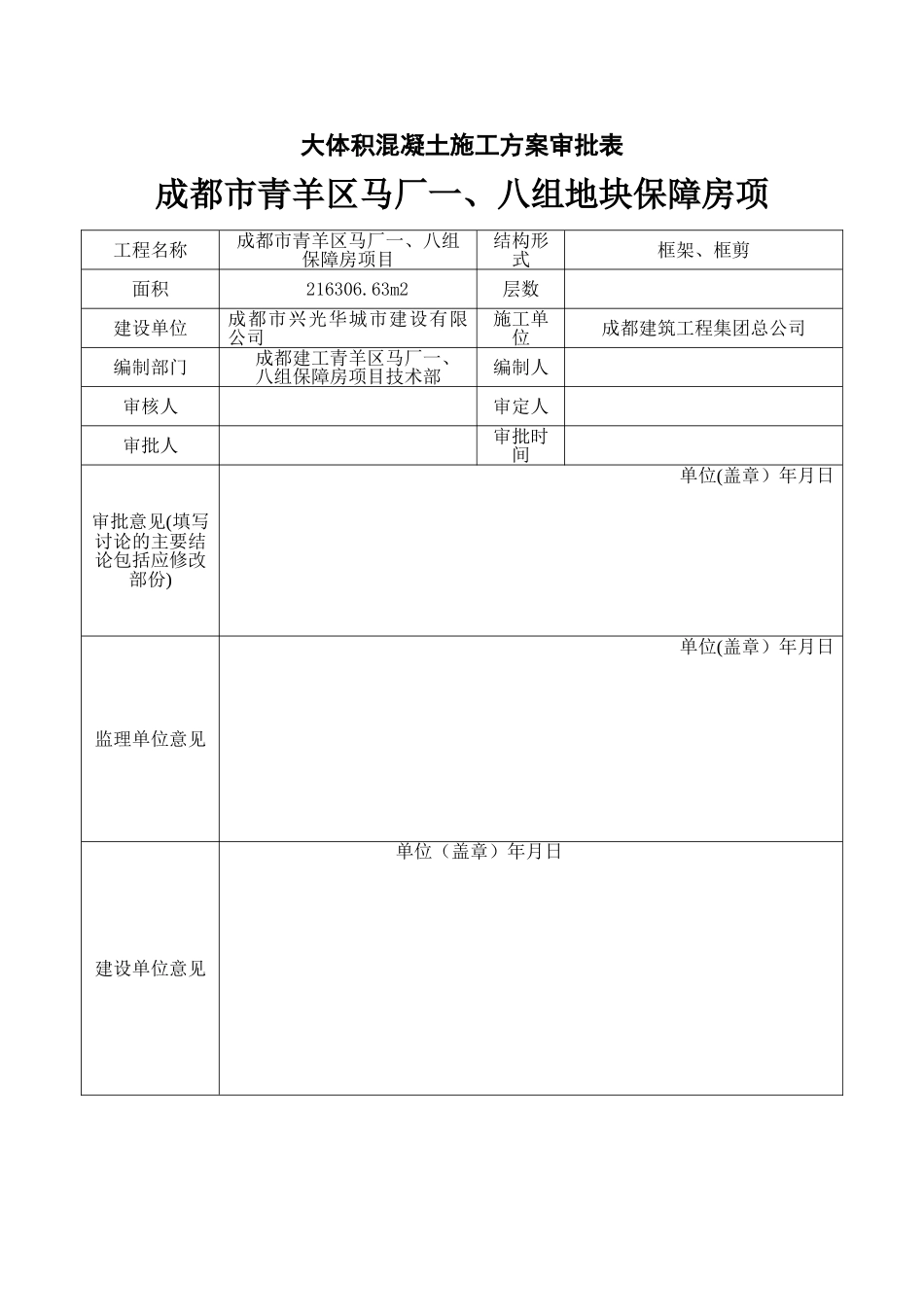 大体积混凝土施工方案审批表

成都市青羊区马厂一、八组地块保障房项

| 工程名称 | 成都市青羊区马厂一、八组保障房项目 | 结构形式 | 框架、框剪 |
|---|---|---|---|
| 面积 | 216306.63m2 | 层数 | |
| 建设单位 | 成都市兴光华城市建设有限公司 | 施工单位 | 成都建筑工程集团总公司 |
| 编制部门 | 成都建工青羊区马厂一、八组保障房项目技术部 | 编制人 | |
| 审核人 | | 审定人 | |
| 审批人 | | 审批时间 | |
| 审批意见(填写讨论的主要结论包括应修改部份) | 单位(盖章）年月日 | | |
| 监理单位意见 | 单位(盖章）年月日 | | |
| 建设单位意见 | 单位（盖章）年月日 | | |